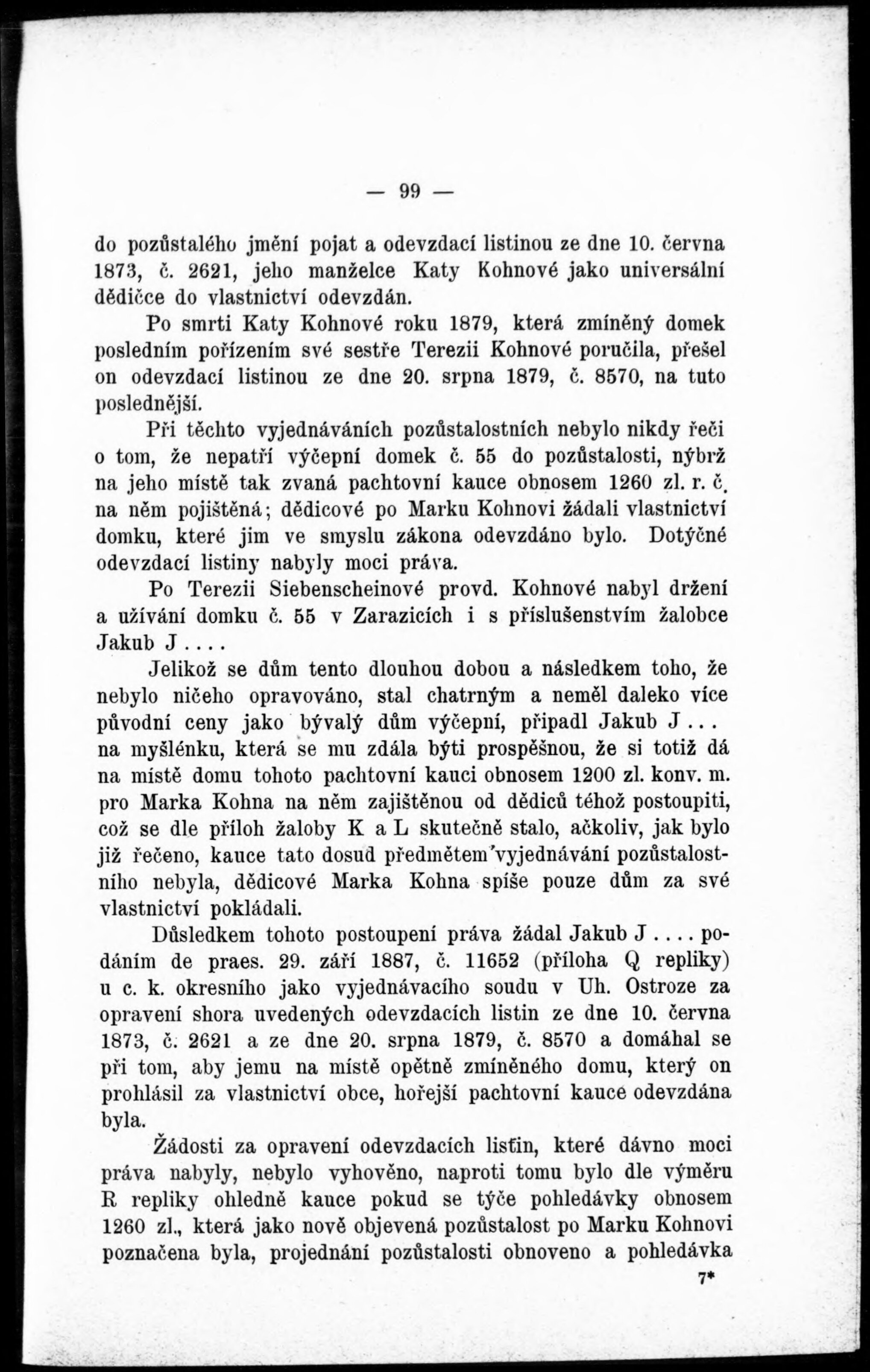 — 99 —

do pozůstalého jmění pojat a odevzdací listinou ze dne 10. června 1873, č. 2621, jeho manželce Katy Kohnové jako universální dědičce do vlastnictví odevzdán.

Po smrti Katy Kohnové roku 1879, která zmíněný domek posledním pořízením své sestře Terezii Kohnové poručila, přešel on odevzdací listinou ze dne 20. srpna 1879, č. 8570, na tuto poslednější.

Při těchto vyjednáváních pozůstalostních nebylo nikdy řeči o tom, že nepatří výčepní domek č. 55 do pozůstalosti, nýbrž na jeho místě tak zvaná pachtovní kauce obnosem 1260 zl. r. č. na něm pojištěná; dědicové po Marku Kohnovi žádali vlastnictví domku, které jim ve smyslu zákona odevzdáno bylo. Dotýčné odevzdací listiny nabyly moci práva.

Po Terezii Siebenscheinové provd. Kohnové nabyl držení a užívání domku č. 55 v Zarazicích i s příslušenstvím žalobce Jakub J....

Jelikož se dům tento dlouhou dobou a následkem toho, že nebylo ničeho opravováno, stal chatrným a neměl daleko více původní ceny jako bývalý dům výčepní, připadl Jakub J... na myšlénku, která se mu zdála býti prospěšnou, že si totiž dá na místě domu tohoto pachtovní kauci obnosem 1200 zl. konv. m. pro Marka Kohna na něm zajištěnou od dědiců téhož postoupiti, což se dle příloh žaloby K a L skutečně stalo, ačkoliv, jak bylo již řečeno, kauce tato dosud předmětem vyjednávání pozůstalostního nebyla, dědicové Marka Kohna spíše pouze dům za své vlastnictví pokládali.

Důsledkem tohoto postoupení práva žádal Jakub J.... podáním de praes. 29. září 1887, č. 11652 (příloha Q repliky) u c. k. okresního jako vyjednávacího soudu v Uh. Ostroze za opravení shora uvedených odevzdacích listin ze dne 10. června 1873, č. 2621 a ze dne 20. srpna 1879, č. 8570 a domáhal se při tom, aby jemu na místě opětně zmíněného domu, který on prohlásil za vlastnictví obce, hořejší pachtovní kauce odevzdána byla.

Žádosti za opravení odevzdacích listin, které dávno moci práva nabyly, nebylo vyhověno, naproti tomu bylo dle výměru R repliky ohledně kauce pokud se týče pohledávky obnosem 1260 zl., která jako nově objevená pozůstalost po Marku Kohnovi poznačena byla, projednání pozůstalosti obnoveno a pohledávka

7*